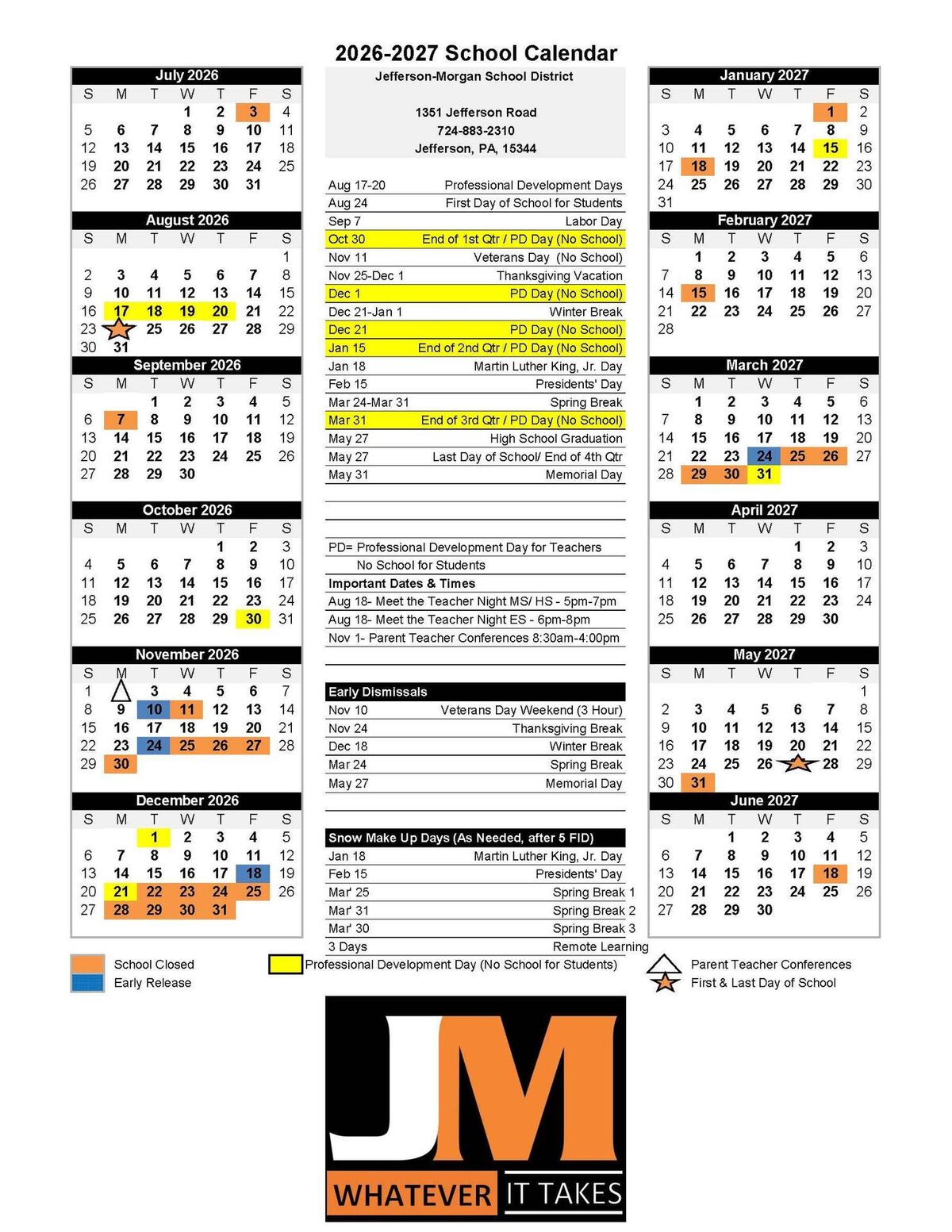 2026-2027 School Calendar

July 2026

| S | M | T | W | T | F | S |
|---|---|---|---|---|---|---|
| | | | 1 | 2 | 3 | 4 |
| 5 | 6 | 7 | 8 | 9 | 10 | 11 |
| 12 | 13 | 14 | 15 | 16 | 17 | 18 |
| 19 | 20 | 21 | 22 | 23 | 24 | 25 |
| 26 | 27 | 28 | 29 | 30 | 31 | |

August 2026

| S | M | T | W | T | F | S |
|---|---|---|---|---|---|---|
| | | | | | | 1 |
| 2 | 3 | 4 | 5 | 6 | 7 | 8 |
| 9 | 10 | 11 | 12 | 13 | 14 | 15 |
| 16 | 17 | 18 | 19 | 20 | 21 | 22 |
| 23 | | 25 | 26 | 27 | 28 | 29 |
| 30 | 31 | | | | | |

September 2026

| S | M | T | W | T | F | S |
|---|---|---|---|---|---|---|
| | | 1 | 2 | 3 | 4 | 5 |
| 6 | 7 | 8 | 9 | 10 | 11 | 12 |
| 13 | 14 | 15 | 16 | 17 | 18 | 19 |
| 20 | 21 | 22 | 23 | 24 | 25 | 26 |
| 27 | 28 | 29 | 30 | | | |

October 2026

| S | M | T | W | T | F | S |
|---|---|---|---|---|---|---|
| | | | | 1 | 2 | 3 |
| 4 | 5 | 6 | 7 | 8 | 9 | 10 |
| 11 | 12 | 13 | 14 | 15 | 16 | 17 |
| 18 | 19 | 20 | 21 | 22 | 23 | 24 |
| 25 | 26 | 27 | 28 | 29 | 30 | 31 |

November 2026

| S | M | T | W | T | F | S |
|---|---|---|---|---|---|---|
| 1 | | 3 | 4 | 5 | 6 | 7 |
| 8 | 9 | 10 | 11 | 12 | 13 | 14 |
| 15 | 16 | 17 | 18 | 19 | 20 | 21 |
| 22 | 23 | 24 | 25 | 26 | 27 | 28 |
| 29 | 30 | | | | | |

December 2026

| S | M | T | W | T | F | S |
|---|---|---|---|---|---|---|
| | | 1 | 2 | 3 | 4 | 5 |
| 6 | 7 | 8 | 9 | 10 | 11 | 12 |
| 13 | 14 | 15 | 16 | 17 | 18 | 19 |
| 20 | 21 | 22 | 23 | 24 | 25 | 26 |
| 27 | 28 | 29 | 30 | 31 | | |

Jefferson-Morgan School District

1351 Jefferson Road
724-883-2310
Jefferson, PA, 15344

| | |
|---|---|
| Aug 17-20 | Professional Development Days |
| Aug 24 | First Day of School for Students |
| Sep 7 | Labor Day |
| Oct 30 | End of 1st Qtr / PD Day (No School) |
| Nov 11 | Veterans Day (No School) |
| Nov 25-Dec 1 | Thanksgiving Vacation |
| Dec 1 | PD Day (No School) |
| Dec 21-Jan 1 | Winter Break |
| Dec 21 | PD Day (No School) |
| Jan 15 | End of 2nd Qtr / PD Day (No School) |
| Jan 18 | Martin Luther King, Jr. Day |
| Feb 15 | Presidents' Day |
| Mar 24-Mar 31 | Spring Break |
| Mar 31 | End of 3rd Qtr / PD Day (No School) |
| May 27 | High School Graduation |
| May 27 | Last Day of School/ End of 4th Qtr |
| May 31 | Memorial Day |

PD= Professional Development Day for Teachers
No School for Students

Important Dates & Times
Aug 18- Meet the Teacher Night MS/ HS - 5pm-7pm
Aug 18- Meet the Teacher Night ES - 6pm-8pm
Nov 1- Parent Teacher Conferences 8:30am-4:00pm

Early Dismissals

| | |
|---|---|
| Nov 10 | Veterans Day Weekend (3 Hour) |
| Nov 24 | Thanksgiving Break |
| Dec 18 | Winter Break |
| Mar 24 | Spring Break |
| May 27 | Memorial Day |

Snow Make Up Days (As Needed, after 5 FID)

| | |
|---|---|
| Jan 18 | Martin Luther King, Jr. Day |
| Feb 15 | Presidents' Day |
| Mar' 25 | Spring Break 1 |
| Mar' 31 | Spring Break 2 |
| Mar' 30 | Spring Break 3 |
| 3 Days | Remote Learning |

January 2027

| S | M | T | W | T | F | S |
|---|---|---|---|---|---|---|
| | | | | | 1 | 2 |
| 3 | 4 | 5 | 6 | 7 | 8 | 9 |
| 10 | 11 | 12 | 13 | 14 | 15 | 16 |
| 17 | 18 | 19 | 20 | 21 | 22 | 23 |
| 24 | 25 | 26 | 27 | 28 | 29 | 30 |
| 31 | | | | | | |

February 2027

| S | M | T | W | T | F | S |
|---|---|---|---|---|---|---|
| | 1 | 2 | 3 | 4 | 5 | 6 |
| 7 | 8 | 9 | 10 | 11 | 12 | 13 |
| 14 | 15 | 16 | 17 | 18 | 19 | 20 |
| 21 | 22 | 23 | 24 | 25 | 26 | 27 |
| 28 | | | | | | |

March 2027

| S | M | T | W | T | F | S |
|---|---|---|---|---|---|---|
| | 1 | 2 | 3 | 4 | 5 | 6 |
| 7 | 8 | 9 | 10 | 11 | 12 | 13 |
| 14 | 15 | 16 | 17 | 18 | 19 | 20 |
| 21 | 22 | 23 | 24 | 25 | 26 | 27 |
| 28 | 29 | 30 | 31 | | | |

April 2027

| S | M | T | W | T | F | S |
|---|---|---|---|---|---|---|
| | | | | 1 | 2 | 3 |
| 4 | 5 | 6 | 7 | 8 | 9 | 10 |
| 11 | 12 | 13 | 14 | 15 | 16 | 17 |
| 18 | 19 | 20 | 21 | 22 | 23 | 24 |
| 25 | 26 | 27 | 28 | 29 | 30 | |

May 2027

| S | M | T | W | T | F | S |
|---|---|---|---|---|---|---|
| | | | | | | 1 |
| 2 | 3 | 4 | 5 | 6 | 7 | 8 |
| 9 | 10 | 11 | 12 | 13 | 14 | 15 |
| 16 | 17 | 18 | 19 | 20 | 21 | 22 |
| 23 | 24 | 25 | 26 | | 28 | 29 |
| 30 | 31 | | | | | |

June 2027

| S | M | T | W | T | F | S |
|---|---|---|---|---|---|---|
| | | 1 | 2 | 3 | 4 | 5 |
| 6 | 7 | 8 | 9 | 10 | 11 | 12 |
| 13 | 14 | 15 | 16 | 17 | 18 | 19 |
| 20 | 21 | 22 | 23 | 24 | 25 | 26 |
| 27 | 28 | 29 | 30 | | | |

School Closed
Early Release
Professional Development Day (No School for Students)
Parent Teacher Conferences
First & Last Day of School

JM
WHATEVER IT TAKES